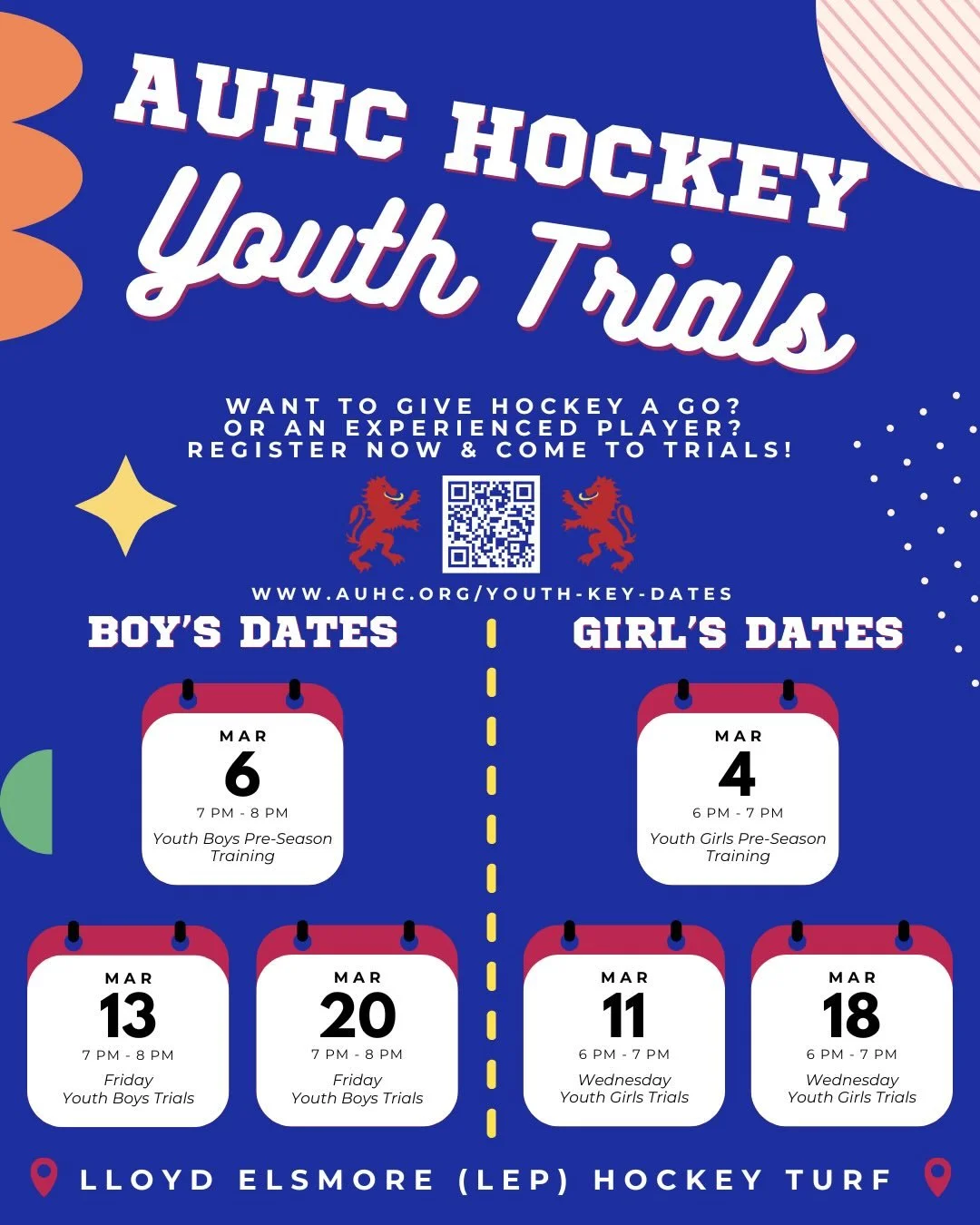 AUHC HOCKEY
Youth Trials

WANT TO GIVE HOCKEY A GO?
OR AN EXPERIENCED PLAYER?
REGISTER NOW & COME TO TRIALS!

WWW.AUHC.ORG/YOUTH-KEY-DATES

BOY'S DATES

MAR
6
7 PM - 8 PM
Youth Boys Pre-Season Training

MAR
13
7 PM - 8 PM
Friday
Youth Boys Trials

MAR
20
7 PM - 8 PM
Friday
Youth Boys Trials

GIRL'S DATES

MAR
4
6 PM - 7 PM
Youth Girls Pre-Season Training

MAR
11
6 PM - 7 PM
Wednesday
Youth Girls Trials

MAR
18
6 PM - 7 PM
Wednesday
Youth Girls Trials

LLOYD ELSMORE (LEP) HOCKEY TURF